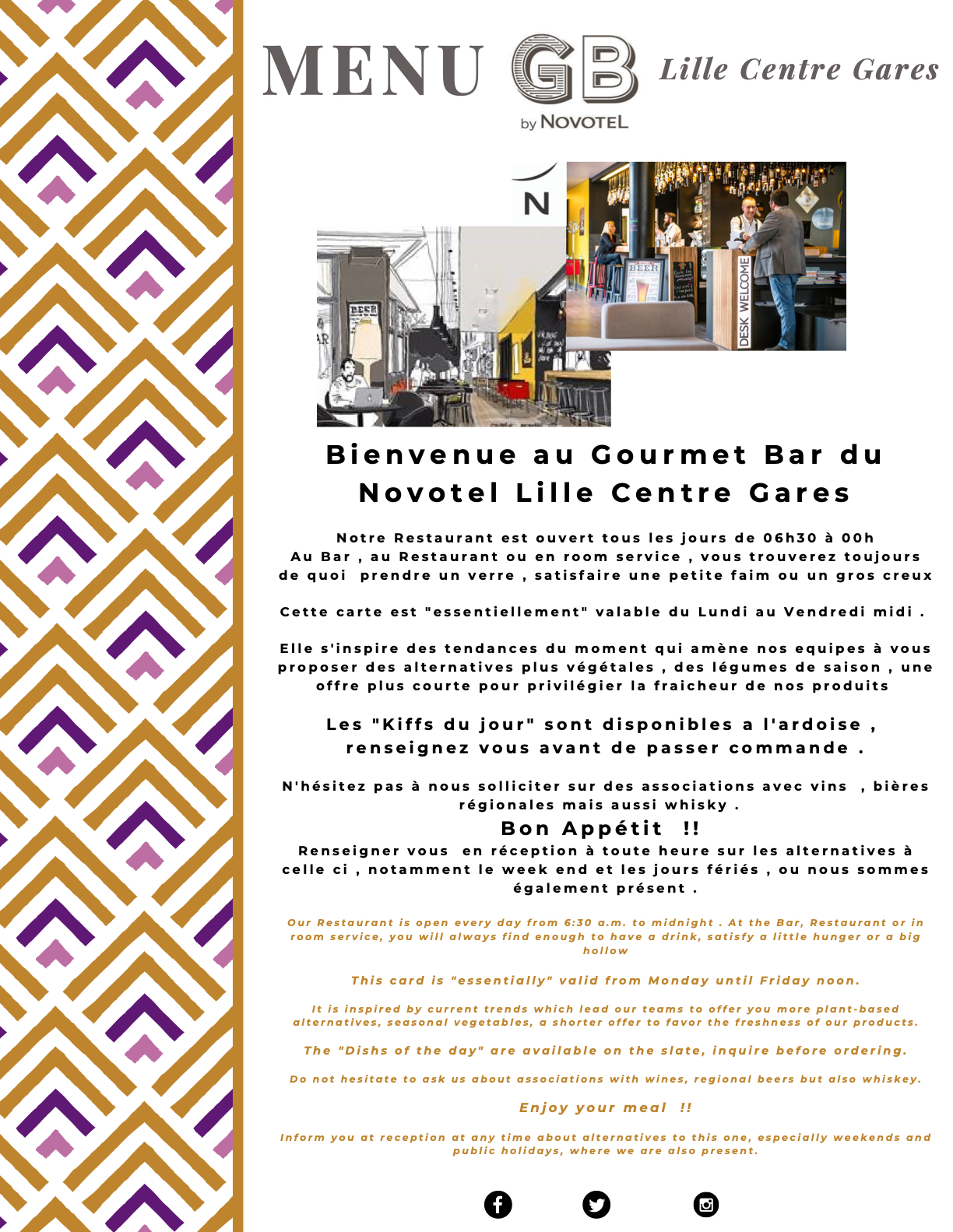 MENU GB by NOVOTEL Lille Centre Gares

N

BEER

BEER

DESK WELCOME

Bienvenue au Gourmet Bar du Novotel Lille Centre Gares

Notre Restaurant est ouvert tous les jours de 06h30 à 00h
Au Bar , au Restaurant ou en room service , vous trouverez toujours de quoi prendre un verre , satisfaire une petite faim ou un gros creux

Cette carte est "essentiellement" valable du Lundi au Vendredi midi .

Elle s'inspire des tendances du moment qui amène nos equipes à vous proposer des alternatives plus végétales , des légumes de saison , une offre plus courte pour privilégier la fraicheur de nos produits

Les "Kiffs du jour" sont disponibles a l'ardoise , renseignez vous avant de passer commande .

N'hésitez pas à nous solliciter sur des associations avec vins , bières régionales mais aussi whisky .

Bon Appétit !!

Renseigner vous en réception à toute heure sur les alternatives à celle ci , notamment le week end et les jours fériés , ou nous sommes également présent .

Our Restaurant is open every day from 6:30 a.m. to midnight . At the Bar, Restaurant or in room service, you will always find enough to have a drink, satisfy a little hunger or a big hollow

This card is "essentially" valid from Monday until Friday noon.

It is inspired by current trends which lead our teams to offer you more plant-based alternatives, seasonal vegetables, a shorter offer to favor the freshness of our products.

The "Dishs of the day" are available on the slate, inquire before ordering.

Do not hesitate to ask us about associations with wines, regional beers but also whiskey.

Enjoy your meal !!

Inform you at reception at any time about alternatives to this one, especially weekends and public holidays, where we are also present.